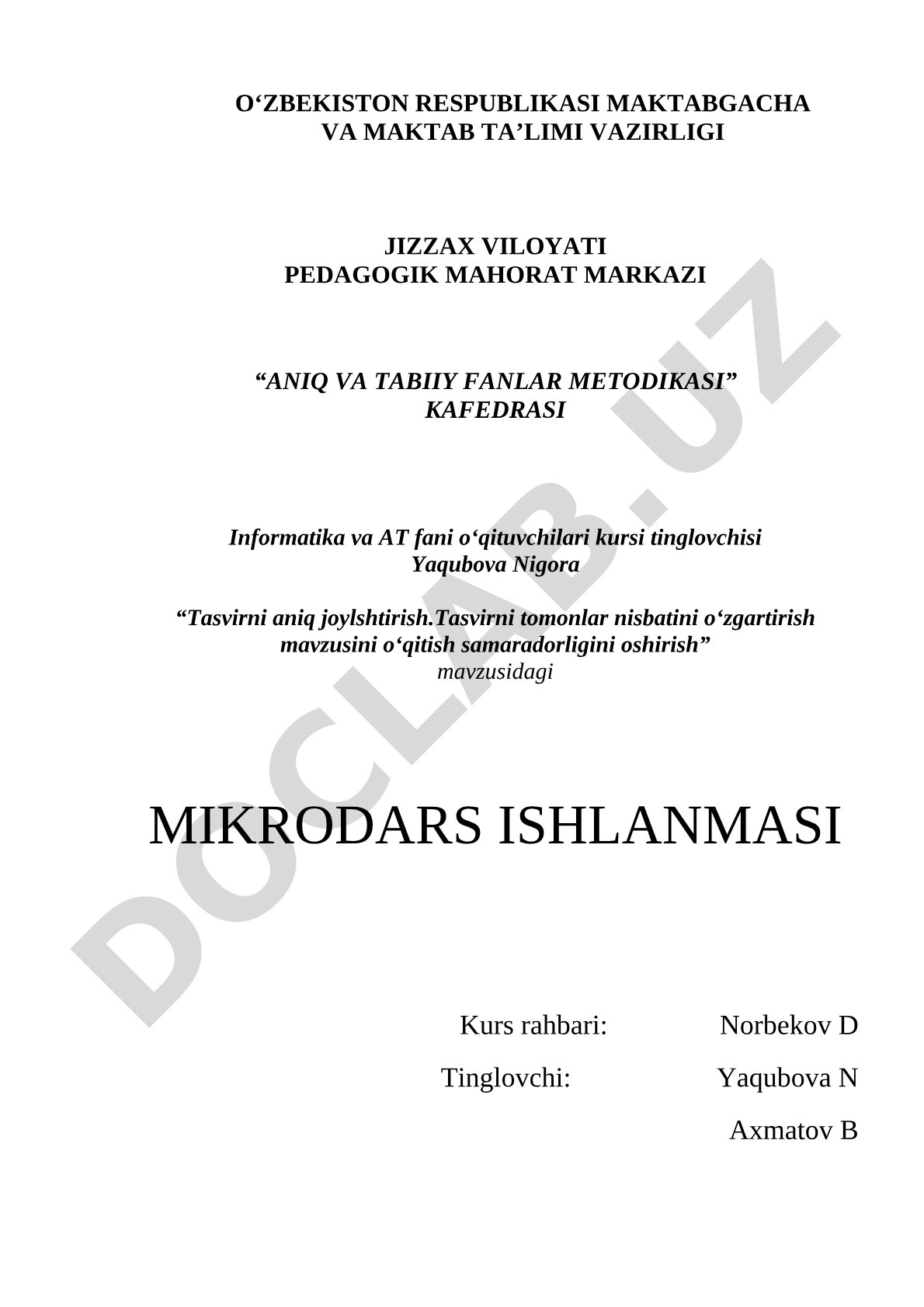 O‘ZBEKISTON RESPUBLIKASI MAKTABGACHA VA MAKTAB TA’LIMI VAZIRLIGI

JIZZAX VILOYATI
PEDAGOGIK MAHORAT MARKAZI

“ANIQ VA TABIIY FANLAR METODIKASI” KAFEDRASI

Informatika va AT fani o‘qituvchilari kursi tinglovchisi
Yaqubova Nigora

“Tasvirni aniq joylshtirish.Tasvirni tomonlar nisbatini o‘zgartirish mavzusini o‘qitish samaradorligini oshirish”
mavzusidagi

MIKRODARS ISHLANMASI

Kurs rahbari: Norbekov D
Tinglovchi: Yaqubova N
Axmatov B

DOCLAB.UZ